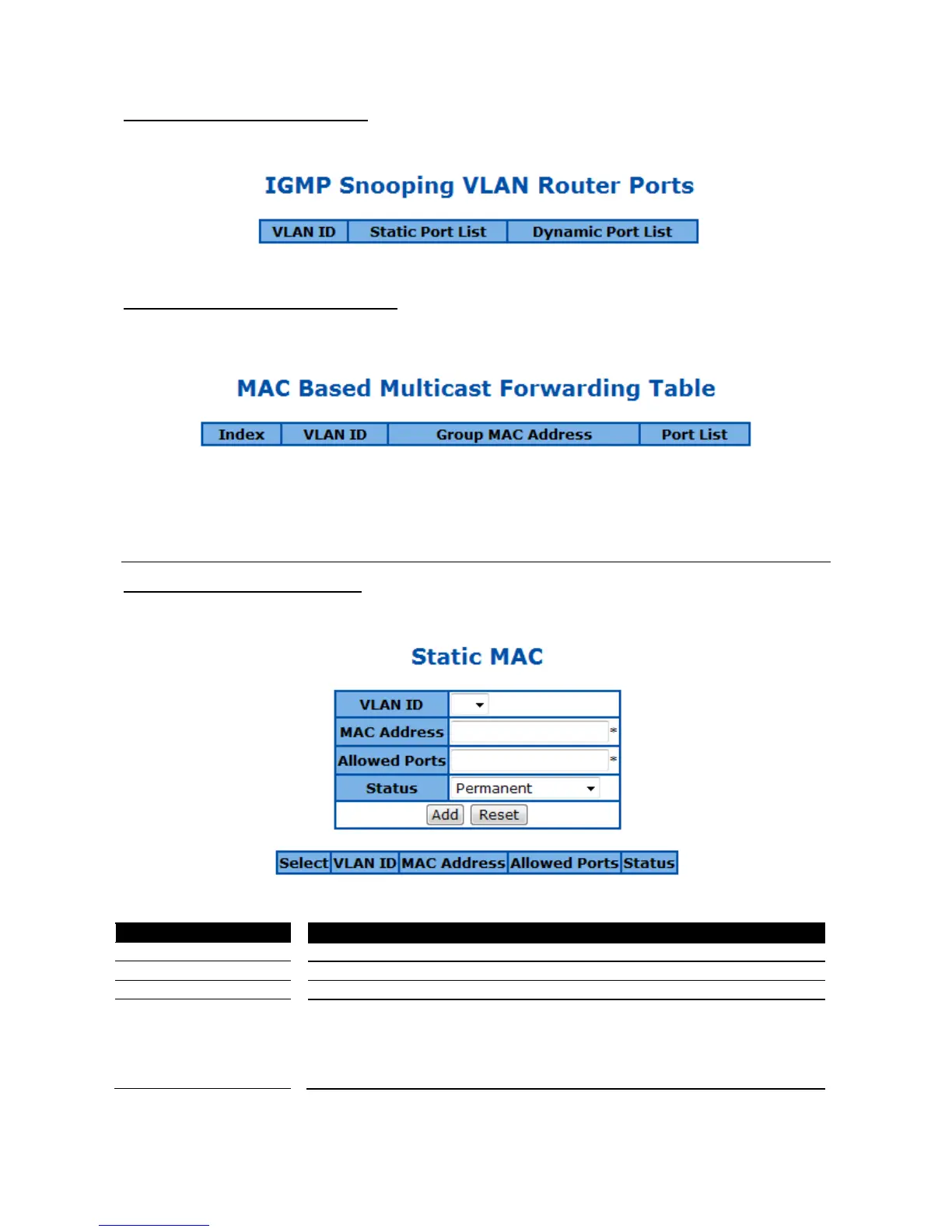 IGMP Snooping VLAN Router Ports

| VLAN ID | Static Port List | Dynamic Port List |
|---|---|---|

MAC Based Multicast Forwarding Table

| Index | VLAN ID | Group MAC Address | Port List |
|---|---|---|---|

Static MAC

| VLAN ID | |
|---|---|
| MAC Address | * |
| Allowed Ports | * |
| Status | Permanent |

Add Reset

| Select | VLAN ID | MAC Address | Allowed Ports | Status |
|---|---|---|---|---|